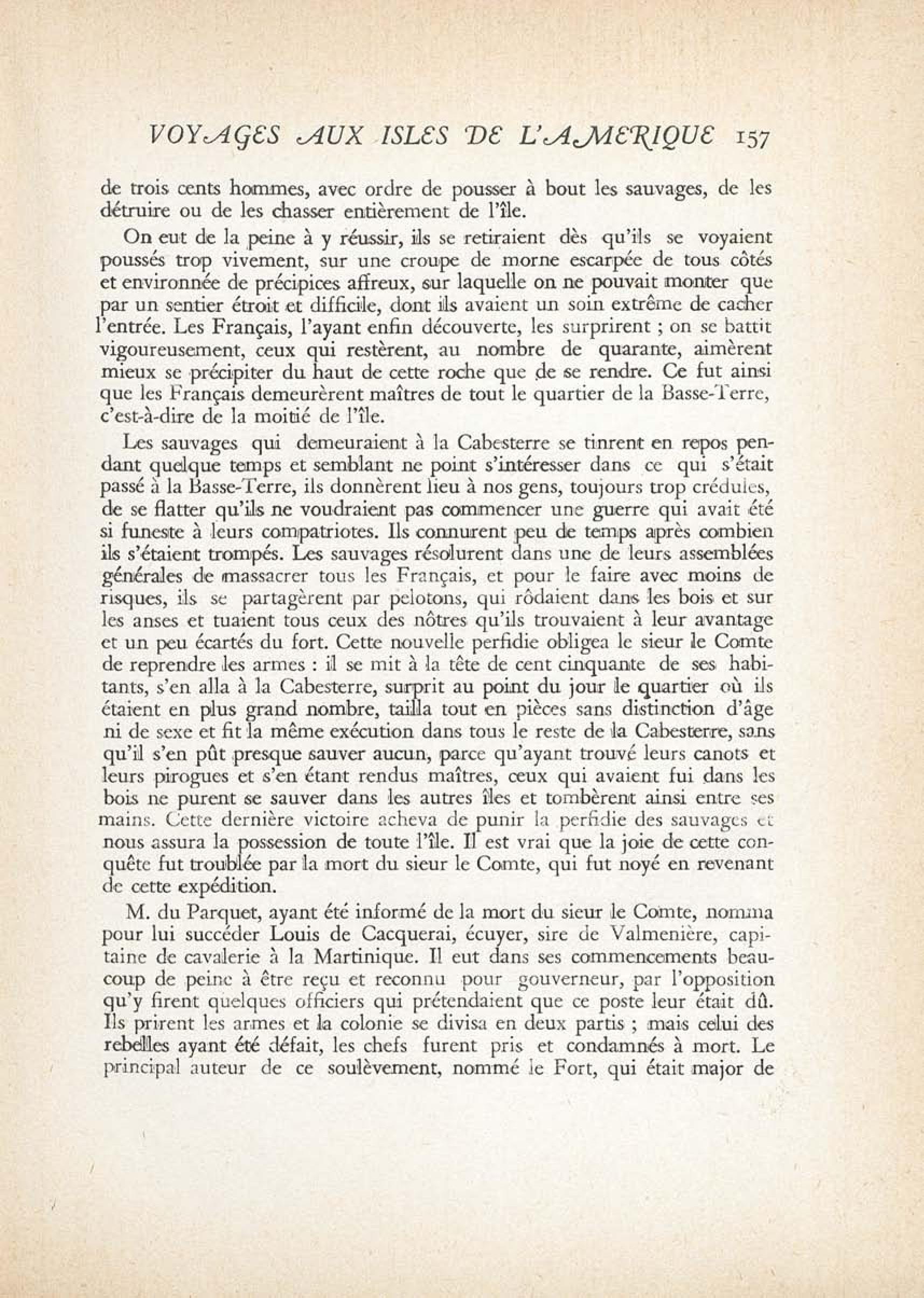 VOYAGES AUX ISLES DE L'AMERIQUE 157

de trois cents hommes, avec ordre de pousser à bout les sauvages, de les détruire ou de les chasser entièrement de l'île.

On eut de la peine à y réussir, ils se retiraient dès qu'ils se voyaient poussés trop vivement, sur une croupe de morne escarpée de tous côtés et environnée de précipices affreux, sur laquelle on ne pouvait monter que par un sentier étroit et difficile, dont ils avaient un soin extrême de cacher l'entrée. Les Français, l'ayant enfin découverte, les surprirent ; on se battit vigoureusement, ceux qui restèrent, au nombre de quarante, aimèrent mieux se précipiter du haut de cette roche que de se rendre. Ce fut ainsi que les Français demeurèrent maîtres de tout le quartier de la Basse-Terre, c'est-à-dire de la moitié de l'île.

Les sauvages qui demeuraient à la Cabesterre se tinrent en repos pendant quelque temps et semblant ne point s'intéresser dans ce qui s'était passé à la Basse-Terre, ils donnèrent lieu à nos gens, toujours trop crédules, de se flatter qu'ils ne voudraient pas commencer une guerre qui avait été si funeste à leurs compatriotes. Ils connurent peu de temps après combien ils s'étaient trompés. Les sauvages résolurent dans une de leurs assemblées générales de massacrer tous les Français, et pour le faire avec moins de risques, ils se partagèrent par pelotons, qui rôdaient dans les bois et sur les anses et tuaient tous ceux des nôtres qu'ils trouvaient à leur avantage et un peu écartés du fort. Cette nouvelle perfidie obligea le sieur le Comte de reprendre les armes : il se mit à la tête de cent cinquante de ses habitants, s'en alla à la Cabesterre, surprit au point du jour le quartier où ils étaient en plus grand nombre, tailla tout en pièces sans distinction d'âge ni de sexe et fit la même exécution dans tous le reste de la Cabesterre, sans qu'il s'en pût presque sauver aucun, parce qu'ayant trouvé leurs canots et leurs pirogues et s'en étant rendus maîtres, ceux qui avaient fui dans les bois ne purent se sauver dans les autres îles et tombèrent ainsi entre ses mains. Cette dernière victoire acheva de punir la perfidie des sauvages et nous assura la possession de toute l'île. Il est vrai que la joie de cette conquête fut troublée par la mort du sieur le Comte, qui fut noyé en revenant de cette expédition.

M. du Parquet, ayant été informé de la mort du sieur le Comte, nomma pour lui succéder Louis de Cacquerai, écuyer, sire de Valmenière, capitaine de cavalerie à la Martinique. Il eut dans ses commencements beaucoup de peine à être reçu et reconnu pour gouverneur, par l'opposition qu'y firent quelques officiers qui prétendaient que ce poste leur était dû. Ils prirent les armes et la colonie se divisa en deux partis ; mais celui des rebelles ayant été défait, les chefs furent pris et condamnés à mort. Le principal auteur de ce soulèvement, nommé le Fort, qui était major de